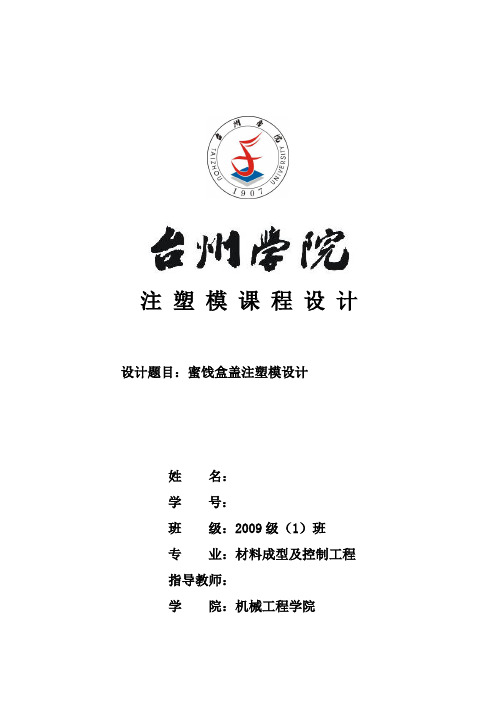 台州学院
TAIZHOU UNIVERSITY
1907

台州学院

注塑模课程设计

设计题目：蜜饯盒盖注塑模设计

姓 名：

学 号：

班 级：2009 级（1）班

专 业：材料成型及控制工程

指导教师：

学 院：机械工程学院